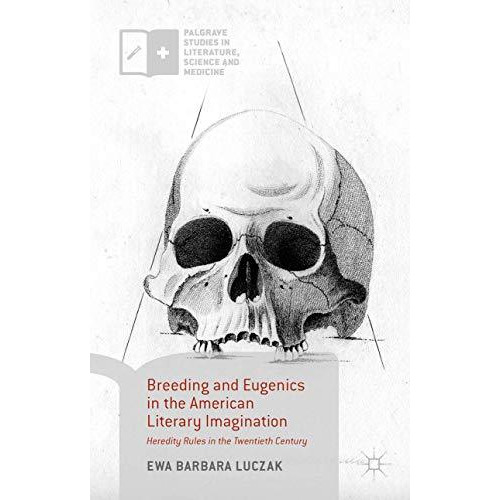 PALGRAVE STUDIES IN LITERATURE, SCIENCE AND MEDICINE

Breeding and Eugenics in the American Literary Imagination

Heredity Rules in the Twentieth Century

EWA BARBARA LUCZAK